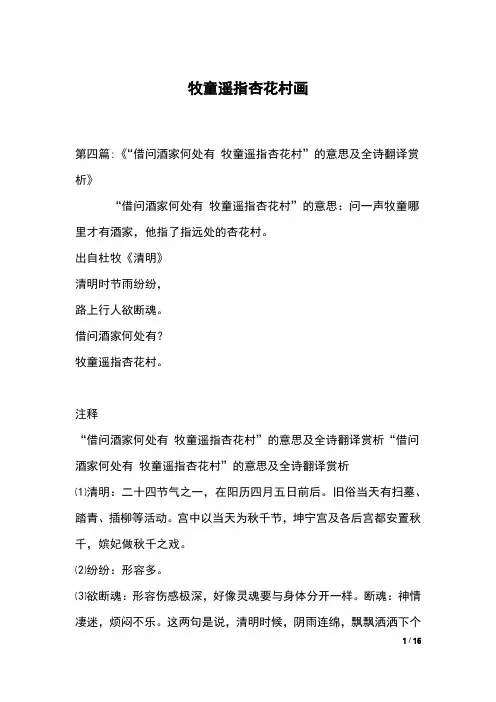 牧童遥指杏花村画

第四篇：《“借问酒家何处有 牧童遥指杏花村”的意思及全诗翻译赏析》

“借问酒家何处有 牧童遥指杏花村”的意思：问一声牧童哪里才有酒家，他指了指远处的杏花村。

出自杜牧《清明》

清明时节雨纷纷，

路上行人欲断魂。

借问酒家何处有？

牧童遥指杏花村。

注释

“借问酒家何处有 牧童遥指杏花村”的意思及全诗翻译赏析“借问酒家何处有 牧童遥指杏花村”的意思及全诗翻译赏析

⑴清明：二十四节气之一，在阳历四月五日前后。旧俗当天有扫墓、踏青、插柳等活动。宫中以当天为秋千节，坤宁宫及各后宫都安置秋千，嫔妃做秋千之戏。

⑵纷纷：形容多。

⑶欲断魂：形容伤感极深，好像灵魂要与身体分开一样。断魂：神情凄迷，烦闷不乐。这两句是说，清明时候，阴雨连绵，飘飘洒洒下个

1 / 16